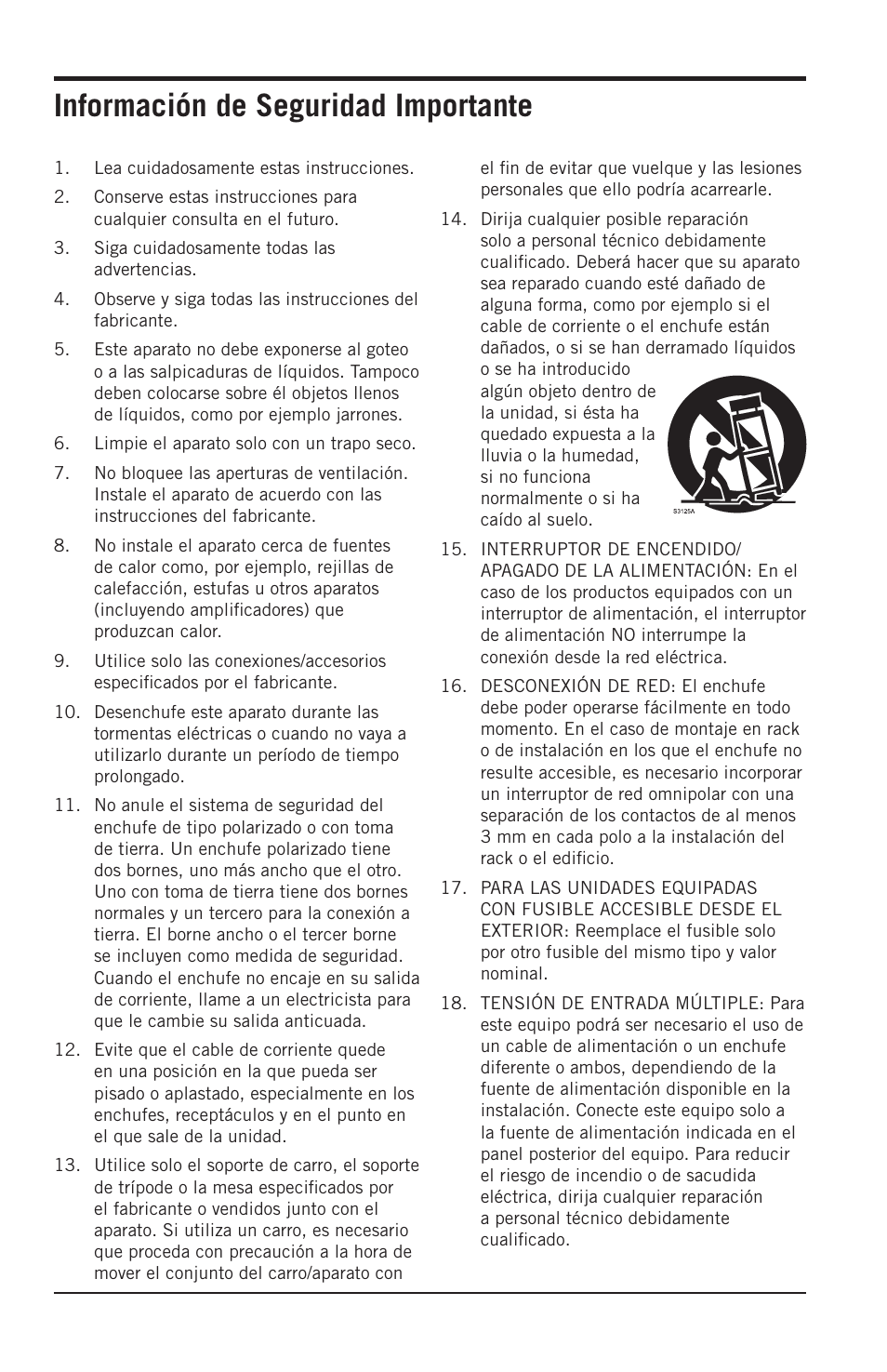 Información de Seguridad Importante

1. Lea cuidadosamente estas instrucciones.

2. Conserve estas instrucciones para cualquier consulta en el futuro.

3. Siga cuidadosamente todas las advertencias.

4. Observe y siga todas las instrucciones del fabricante.

5. Este aparato no debe exponerse al goteo o a las salpicaduras de líquidos. Tampoco deben colocarse sobre él objetos llenos de líquidos, como por ejemplo jarrones.

6. Limpie el aparato solo con un trapo seco.

7. No bloquee las aperturas de ventilación. Instale el aparato de acuerdo con las instrucciones del fabricante.

8. No instale el aparato cerca de fuentes de calor como, por ejemplo, rejillas de calefacción, estufas u otros aparatos (incluyendo amplificadores) que produzcan calor.

9. Utilice solo las conexiones/accesorios especificados por el fabricante.

10. Desenchufe este aparato durante las tormentas eléctricas o cuando no vaya a utilizarlo durante un período de tiempo prolongado.

11. No anule el sistema de seguridad del enchufe de tipo polarizado o con toma de tierra. Un enchufe polarizado tiene dos bornes, uno más ancho que el otro. Uno con toma de tierra tiene dos bornes normales y un tercero para la conexión a tierra. El borne ancho o el tercer borne se incluyen como medida de seguridad. Cuando el enchufe no encaje en su salida de corriente, llame a un electricista para que le cambie su salida anticuada.

12. Evite que el cable de corriente quede en una posición en la que pueda ser pisado o aplastado, especialmente en los enchufes, receptáculos y en el punto en el que sale de la unidad.

13. Utilice solo el soporte de carro, el soporte de trípode o la mesa especificados por el fabricante o vendidos junto con el aparato. Si utiliza un carro, es necesario que proceda con precaución a la hora de mover el conjunto del carro/aparato con el fin de evitar que vuelque y las lesiones personales que ello podría acarrearle.

14. Dirija cualquier posible reparación solo a personal técnico debidamente cualificado. Deberá hacer que su aparato sea reparado cuando esté dañado de alguna forma, como por ejemplo si el cable de corriente o el enchufe están dañados, o si se han derramado líquidos o se ha introducido algún objeto dentro de la unidad, si ésta ha quedado expuesta a la lluvia o la humedad, si no funciona normalmente o si ha caído al suelo.

S3125A

15. INTERRUPTOR DE ENCENDIDO/APAGADO DE LA ALIMENTACIÓN: En el caso de los productos equipados con un interruptor de alimentación, el interruptor de alimentación NO interrumpe la conexión desde la red eléctrica.

16. DESCONEXIÓN DE RED: El enchufe debe poder operarse fácilmente en todo momento. En el caso de montaje en rack o de instalación en los que el enchufe no resulte accesible, es necesario incorporar un interruptor de red omnipolar con una separación de los contactos de al menos 3 mm en cada polo a la instalación del rack o el edificio.

17. PARA LAS UNIDADES EQUIPADAS CON FUSIBLE ACCESIBLE DESDE EL EXTERIOR: Reemplace el fusible solo por otro fusible del mismo tipo y valor nominal.

18. TENSIÓN DE ENTRADA MÚLTIPLE: Para este equipo podrá ser necesario el uso de un cable de alimentación o un enchufe diferente o ambos, dependiendo de la fuente de alimentación disponible en la instalación. Conecte este equipo solo a la fuente de alimentación indicada en el panel posterior del equipo. Para reducir el riesgo de incendio o de sacudida eléctrica, dirija cualquier reparación a personal técnico debidamente cualificado.